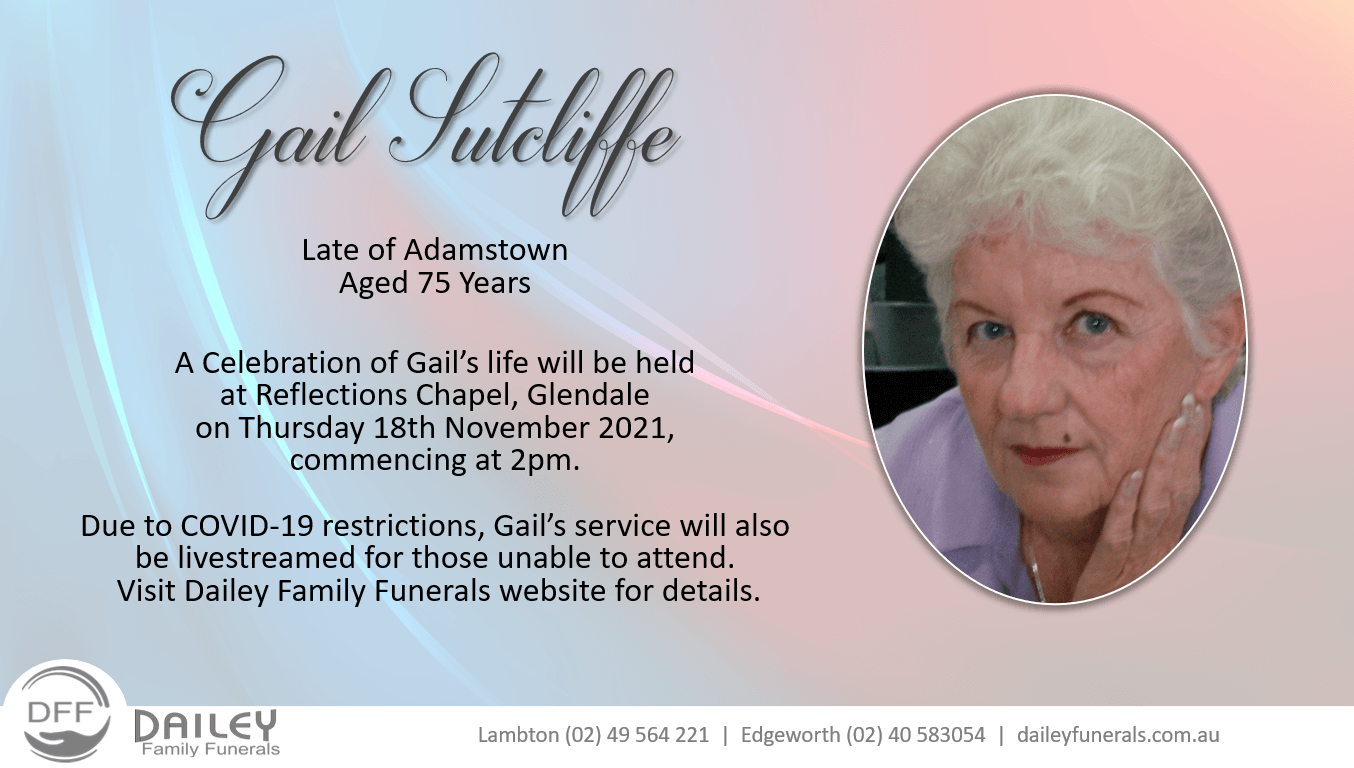 Gail Sutcliffe

Late of Adamstown
Aged 75 Years

A Celebration of Gail's life will be held at Reflections Chapel, Glendale on Thursday 18th November 2021, commencing at 2pm.

Due to COVID-19 restrictions, Gail's service will also be livestreamed for those unable to attend. Visit Dailey Family Funerals website for details.

DFF
DAILEY
Family Funerals

Lambton (02) 49 564 221 | Edgeworth (02) 40 583054 | daileyfunerals.com.au